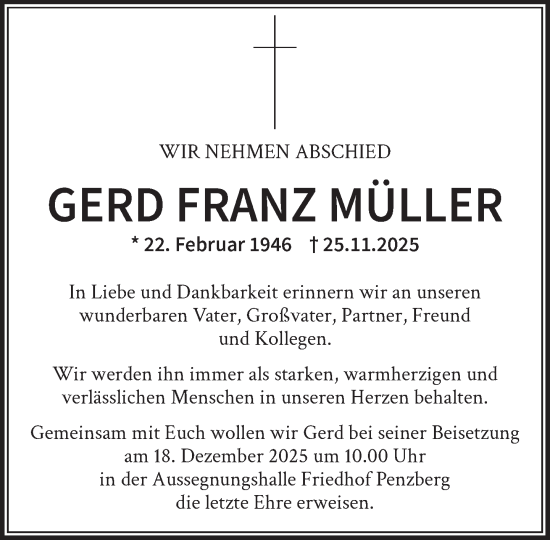 WIR NEHMEN ABSCHIED

GERD FRANZ MÜLLER

* 22. Februar 1946 † 25.11.2025

In Liebe und Dankbarkeit erinnern wir an unseren wunderbaren Vater, Großvater, Partner, Freund und Kollegen.

Wir werden ihn immer als starken, warmherzigen und verlässlichen Menschen in unseren Herzen behalten.

Gemeinsam mit Euch wollen wir Gerd bei seiner Beisetzung am 18. Dezember 2025 um 10.00 Uhr in der Aussegnungshalle Friedhof Penzberg die letzte Ehre erweisen.